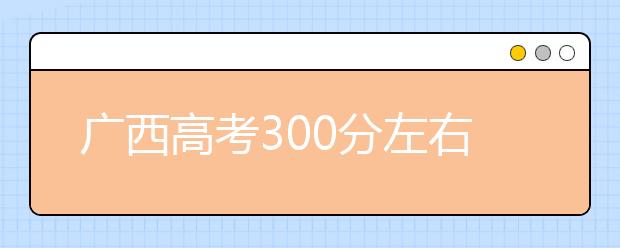 广西高考300分左右